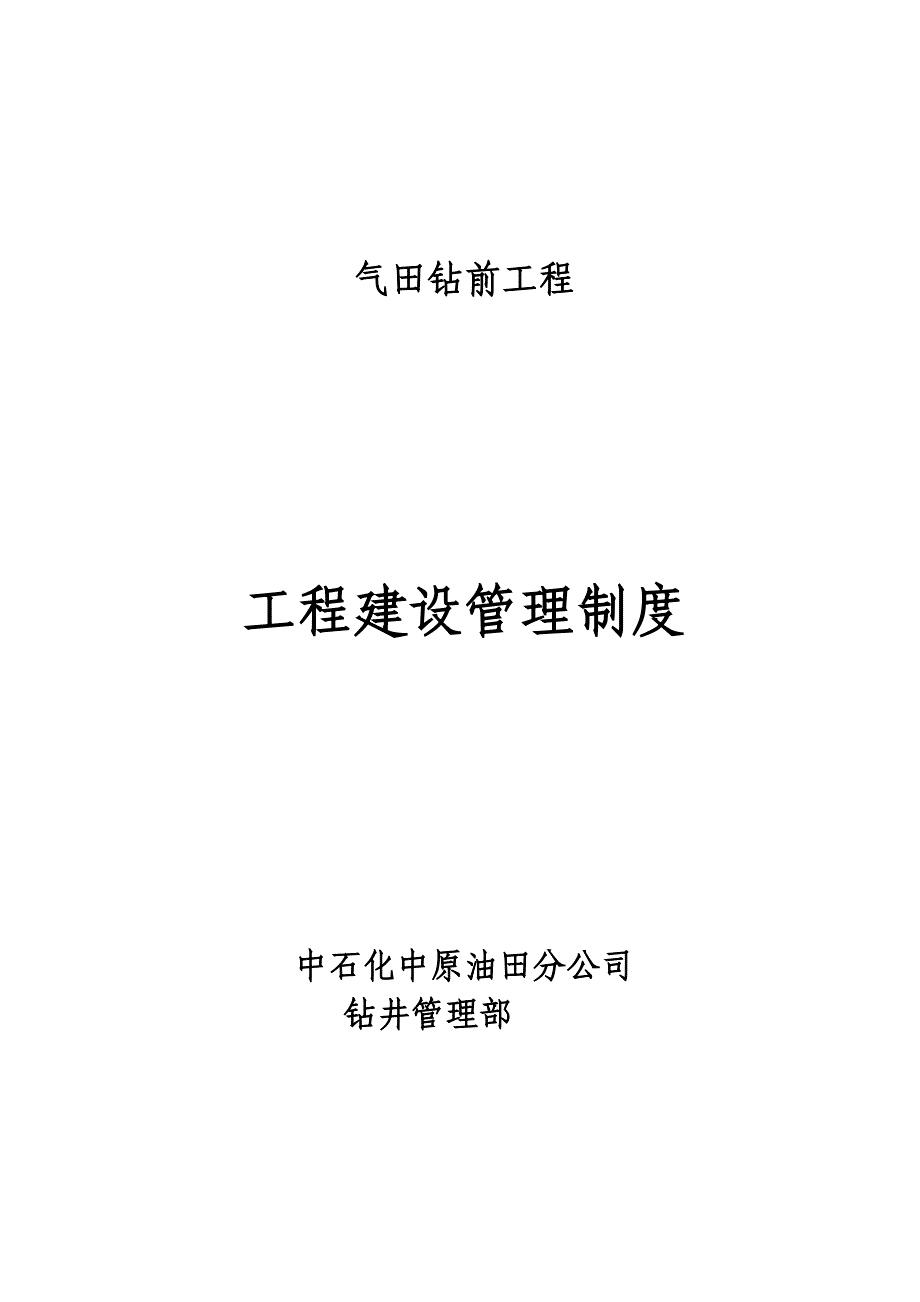 气田钻前工程

工程建设管理制度

中石化中原油田分公司
钻井管理部